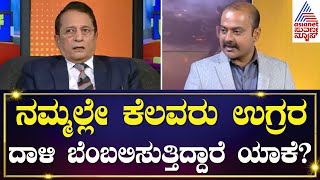 asianet ಸುವರ್ಣ ನ್ಯೂಸ್

ನಮ್ಮಲ್ಲೇ ಕೆಲವರು ಉಗ್ರರ ದಾಳಿ ಬೆಂಬಲಿಸುತ್ತಿದ್ದಾರೆ ಯಾಕೆ?